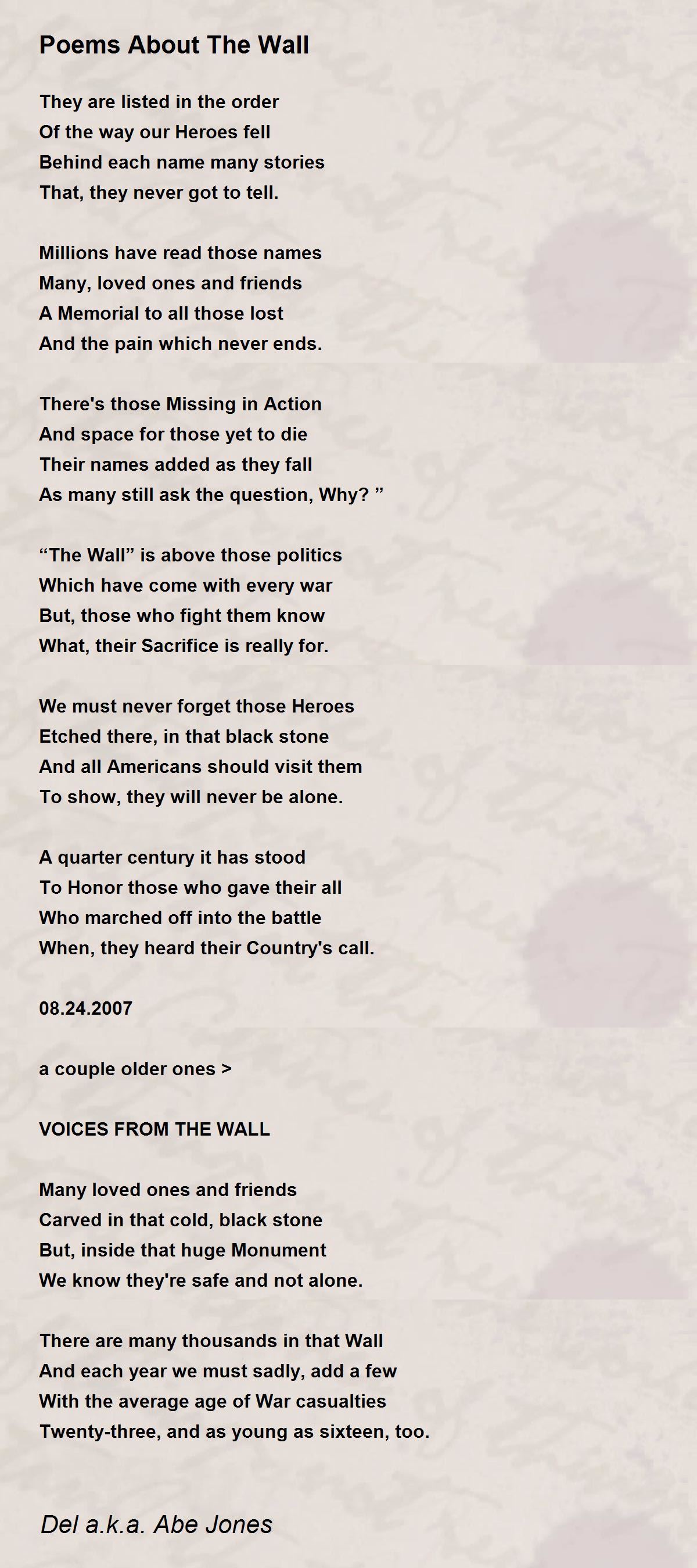 Poems About The Wall

They are listed in the order
Of the way our Heroes fell
Behind each name many stories
That, they never got to tell.

Millions have read those names
Many, loved ones and friends
A Memorial to all those lost
And the pain which never ends.

There's those Missing in Action
And space for those yet to die
Their names added as they fall
As many still ask the question, Why? ”

“The Wall” is above those politics
Which have come with every war
But, those who fight them know
What, their Sacrifice is really for.

We must never forget those Heroes
Etched there, in that black stone
And all Americans should visit them
To show, they will never be alone.

A quarter century it has stood
To Honor those who gave their all
Who marched off into the battle
When, they heard their Country's call.

08.24.2007

a couple older ones >

VOICES FROM THE WALL

Many loved ones and friends
Carved in that cold, black stone
But, inside that huge Monument
We know they're safe and not alone.

There are many thousands in that Wall
And each year we must sadly, add a few
With the average age of War casualties
Twenty-three, and as young as sixteen, too.

Del a.k.a. Abe Jones